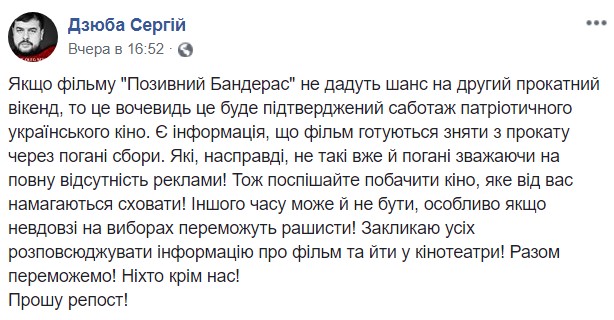 Дзюба Сергій
Вчера в 16:52 ·

Якщо фільму "Позивний Бандерас" не дадуть шанс на другий прокатний вікенд, то це вочевидь це буде підтверджений саботаж патріотичного українського кіно. Є інформація, що фільм готуються зняти з прокату через погані сбори. Які, насправді, не такі вже й погані зважаючи на повну відсутність реклами! Тож поспішайте побачити кіно, яке від вас намагаються сховати! Іншого часу може й не бути, особливо якщо невдовзі на виборах переможуть рашисти! Закликаю усіх розповсюджувати інформацію про фільм та йти у кінотеатри! Разом переможемо! Ніхто крім нас!
Прошу репост!